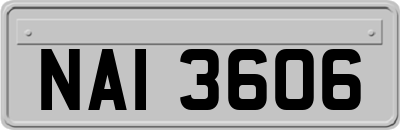 NAI 3606